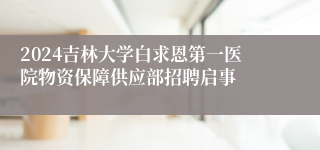 2024吉林大学白求恩第一医院物资保障供应部招聘启事